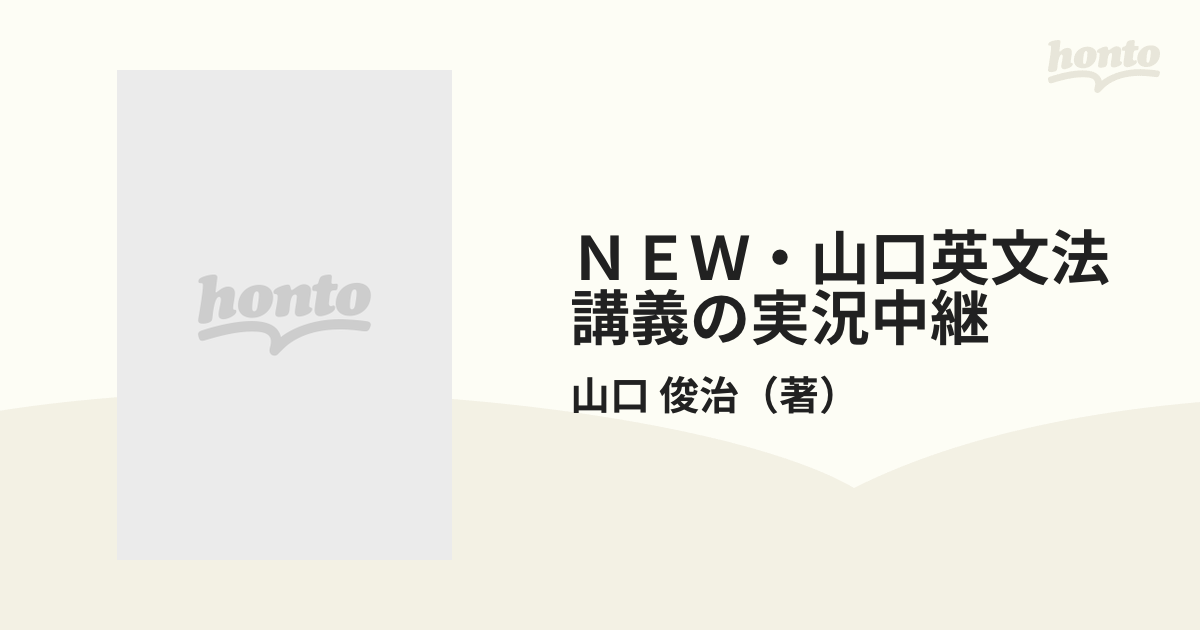 honto

honto

ＮＥＷ・山口英文法講義の実況中継

山口 俊治（著）